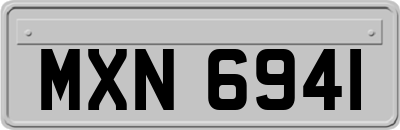 MXN 6941